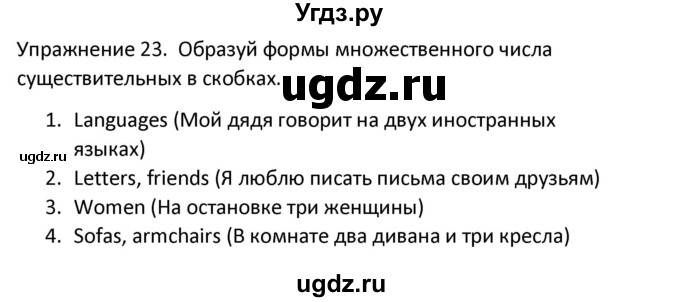 Угдз.ру

Упражнение 23. Образуй формы множественного числа существительных в скобках.

ugdz.ru

1. Languages (Мой дядя говорит на двух иностранных языках)

ugdz.ru

2. Letters, friends (Я люблю писать письма своим друзьям)
3. Women (На остановке три женщины)
4. Sofas, armchairs (В комнате два дивана и три кресла)

ugdz.ru